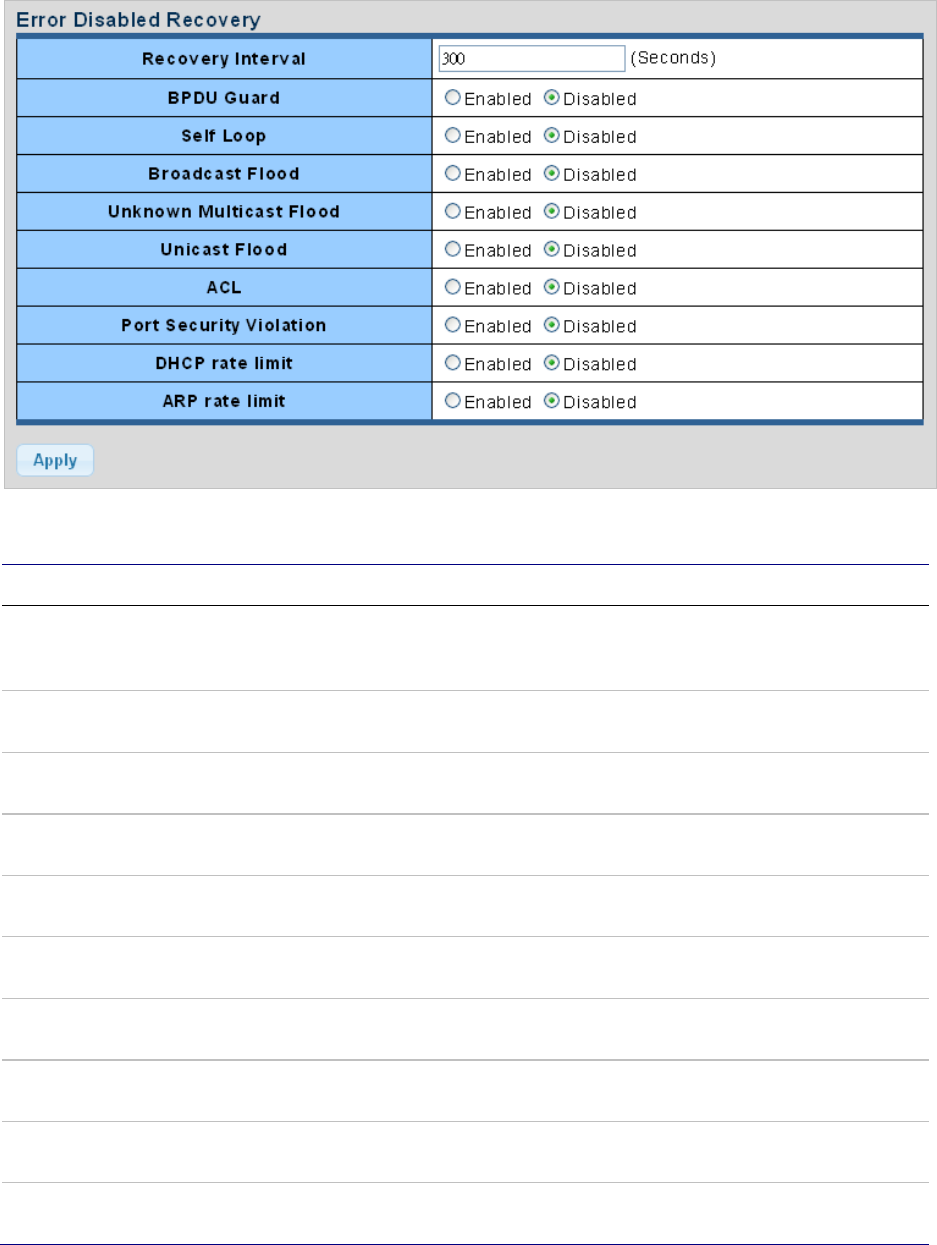 Error Disabled Recovery

| Recovery Interval | 300 (Seconds) |
|---|---|
| BPDU Guard | Enabled Disabled |
| Self Loop | Enabled Disabled |
| Broadcast Flood | Enabled Disabled |
| Unknown Multicast Flood | Enabled Disabled |
| Unicast Flood | Enabled Disabled |
| ACL | Enabled Disabled |
| Port Security Violation | Enabled Disabled |
| DHCP rate limit | Enabled Disabled |
| ARP rate limit | Enabled Disabled |

Apply